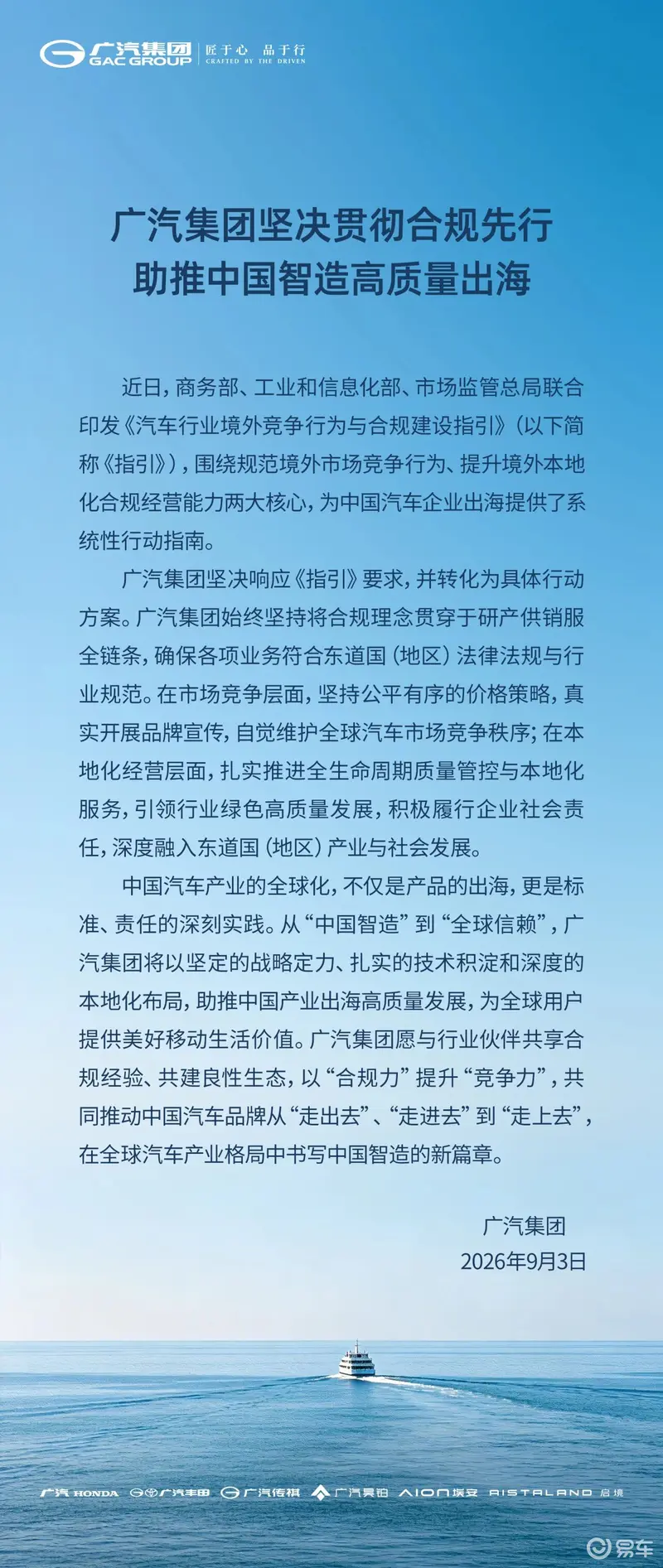 广汽集团
GAC GROUP
匠于心 品于行
CRAFTED BY THE DRIVEN

广汽集团坚决贯彻合规先行
助推中国智造高质量出海

近日，商务部、工业和信息化部、市场监管总局联合印发《汽车行业境外竞争行为与合规建设指引》（以下简称《指引》），围绕规范境外市场竞争行为、提升境外本地化合规经营能力两大核心，为中国汽车企业出海提供了系统性行动指南。

广汽集团坚决响应《指引》要求，并转化为具体行动方案。广汽集团始终坚持将合规理念贯穿于研产供销服全链条，确保各项业务符合东道国（地区）法律法规与行业规范。在市场竞争层面，坚持公平有序的价格策略，真实开展品牌宣传，自觉维护全球汽车市场竞争秩序；在本地化经营层面，扎实推进全生命周期质量管控与本地化服务，引领行业绿色高质量发展，积极履行企业社会责任，深度融入东道国（地区）产业与社会发展。

中国汽车产业的全球化，不仅是产品的出海，更是标准、责任的深刻实践。从“中国智造”到“全球信赖”，广汽集团将以坚定的战略定力、扎实的技术积淀和深度的本地化布局，助推中国产业出海高质量发展，为全球用户提供美好移动生活价值。广汽集团愿与行业伙伴共享合规经验、共建良性生态，以“合规力”提升“竞争力”，共同推动中国汽车品牌从“走出去”、“走进去”到“走上去”，在全球汽车产业格局中书写中国智造的新篇章。

广汽集团
2026年9月3日

广汽 HONDA 广汽丰田 广汽传祺 广汽昊铂 AION埃安 AISTALAND 启境

易车